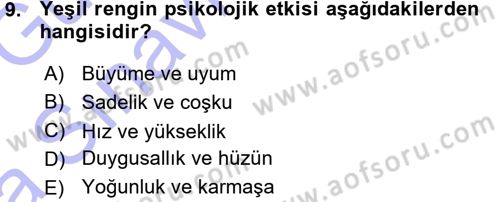 9. Yeşil rengin psikolojik etkisi aşağıdakilerden hangisidir?

A) Büyüme ve uyum
B) Sadelik ve coşku
C) Hız ve yükseklik
D) Duygusallık ve hüzün
E) Yoğunluk ve karmaşa

www.aofsoru.com
www.aofsoru.com
www.aofsoru.com
www.aofsoru.com